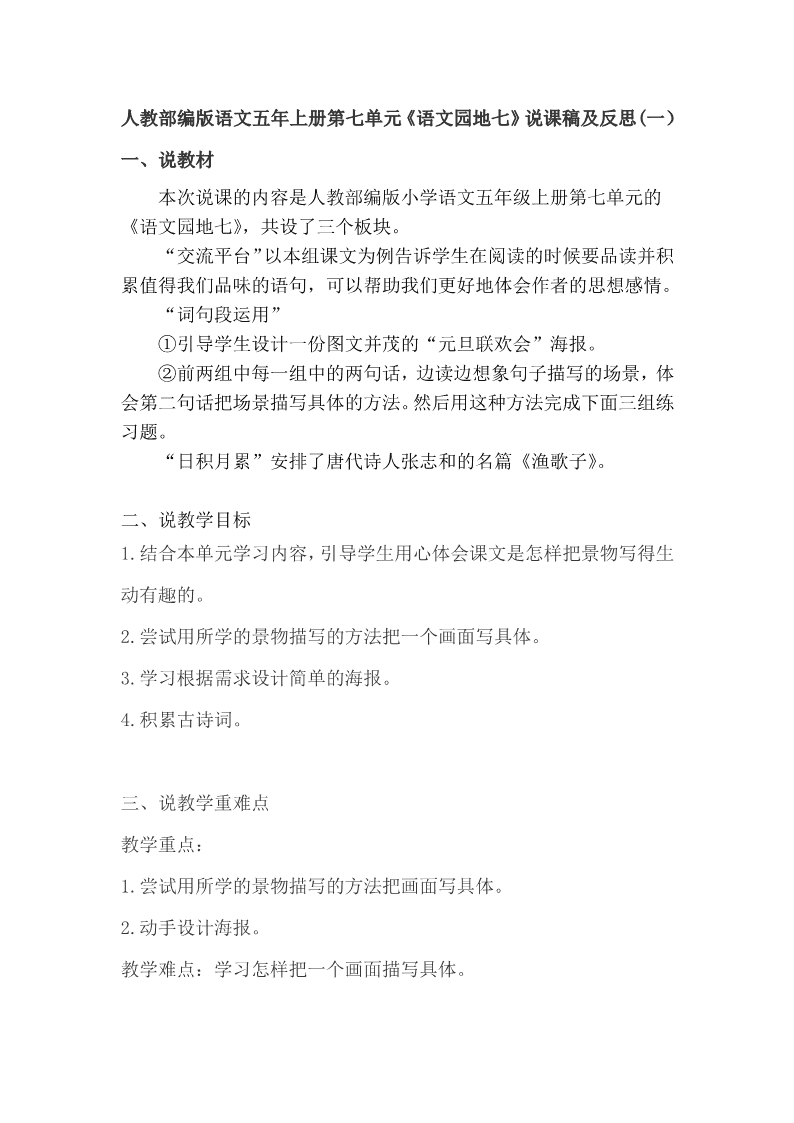 人教部编版语文五年上册第七单元《语文园地七》说课稿及反思(一)

一、说教材

本次说课的内容是人教部编版小学语文五年级上册第七单元的《语文园地七》，共设了三个板块。

“交流平台”以本组课文为例告诉学生在阅读的时候要品读并积累值得我们品味的语句，可以帮助我们更好地体会作者的思想感情。

“词句段运用”

①引导学生设计一份图文并茂的“元旦联欢会”海报。

②前两组中每一组中的两句话，边读边想象句子描写的场景，体会第二句话把场景描写具体的方法。然后用这种方法完成下面三组练习题。

“日积月累”安排了唐代诗人张志和的名篇《渔歌子》。

二、说教学目标

1.结合本单元学习内容，引导学生用心体会课文是怎样把景物写得生动有趣的。

2.尝试用所学的景物描写的方法把一个画面写具体。

3.学习根据需求设计简单的海报。

4.积累古诗词。

三、说教学重难点

教学重点：

1.尝试用所学的景物描写的方法把画面写具体。

2.动手设计海报。

教学难点：学习怎样把一个画面描写具体。